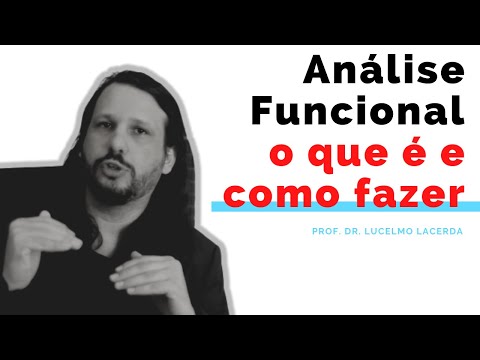 Análise Funcional o que é e como fazer

PROF. DR. LUCELMO LACERDA